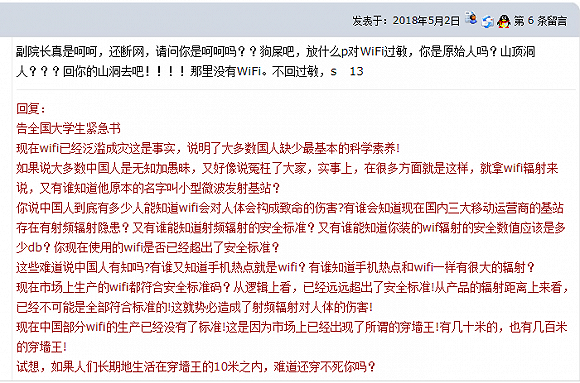 发表于：2018年5月2日 第 6 条留言

副院长真是呵呵，还断网，请问你是呵呵吗？？狗屎吧，放什么p对WiFi过敏，你是原始人吗？山顶洞人？？？回你的山洞去吧！！！！那里没有WiFi。不回过敏，s 13

回复：
告全国大学生紧急书
现在wifi已经泛滥成灾这是事实，说明了大多数国人缺少最基本的科学素养!
如果说大多数中国人是无知加愚昧，又好像说冤枉了大家，实事上，在很多方面就是这样，就拿wifi辐射来说，又有谁知道他原本的名字叫小型微波发射基站？
你说中国人到底有多少人能知道wifi会对人体会构成致命的伤害?有谁会知道现在国内三大移动运营商的基站存在有射频辐射隐患？又有谁能知道射频辐射的安全标准？又有谁能知道你装的wif辐射的安全数值应该是多少db？你现在使用的wifi是否已经超出了安全标准？
这些难道说中国人有知吗?有谁又知道手机热点就是wifi？有谁知道手机热点和wifi一样有很大的辐射？
现在市场上生产的wifi都符合安全标准码？从逻辑上看，已经远远超出了安全标准!从产品的辐射距离上来看，已经不可能是全部符合标准的!这就势必造成了射频辐射对人体的伤害!
现在中国部分wifi的生产已经没有了标准!这是因为市场上已经出现了所谓的穿墙王!有几十米的，也有几百米的穿墙王!
试想，如果人们长期地生活在穿墙王的10米之内，难道还穿不死你吗？